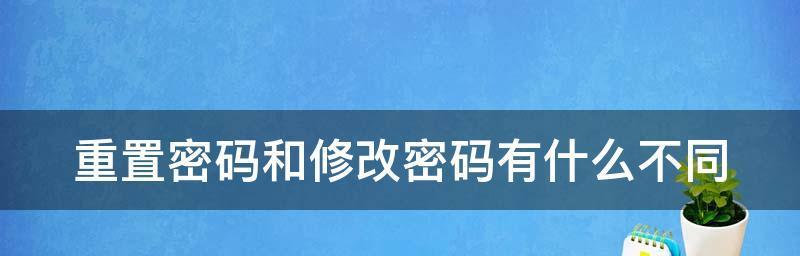 重置密码和修改密码有什么不同